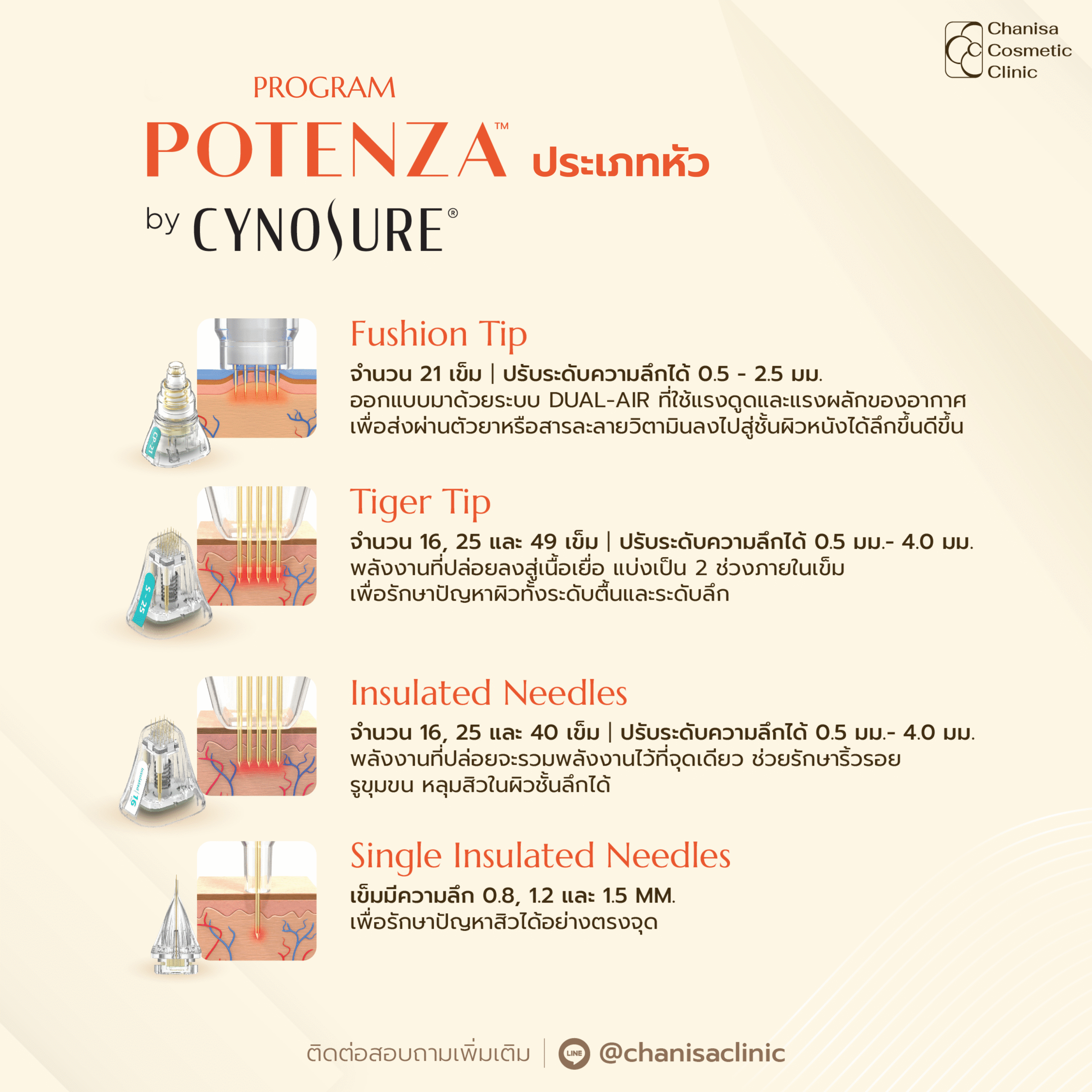 Chanisa Cosmetic Clinic

PROGRAM
POTENZA™ ประเภทหัว
by CYNOSURE®

CP-21

Fushion Tip
จำนวน 21 เข็ม | ปรับระดับความลึกได้ 0.5 - 2.5 มม.
ออกแบบมาด้วยระบบ DUAL-AIR ที่ใช้แรงดูดและแรงผลักของอากาศ เพื่อส่งผ่านตัวยาหรือสารละลายวิตามินลงไปสู่ชั้นผิวหนังได้ลึกขึ้นดีขึ้น

S - 25

Tiger Tip
จำนวน 16, 25 และ 49 เข็ม | ปรับระดับความลึกได้ 0.5 มม.- 4.0 มม.
พลังงานที่ปล่อยลงสู่เนื้อเยื่อ แบ่งเป็น 2 ช่วงภายในเข็ม เพื่อรักษาปัญหาผิวทั้งระดับตื้นและระดับลึก

16

Insulated Needles
จำนวน 16, 25 และ 40 เข็ม | ปรับระดับความลึกได้ 0.5 มม.- 4.0 มม.
พลังงานที่ปล่อยจะรวมพลังงานไว้ที่จุดเดียว ช่วยรักษาริ้วรอย รูขุมขน หลุมสิวในผิวชั้นลึกได้

Single Insulated Needles
เข็มมีความลึก 0.8, 1.2 และ 1.5 MM.
เพื่อรักษาปัญหาสิวได้อย่างตรงจุด

ติดต่อสอบถามเพิ่มเติม | LINE @chanisaclinic